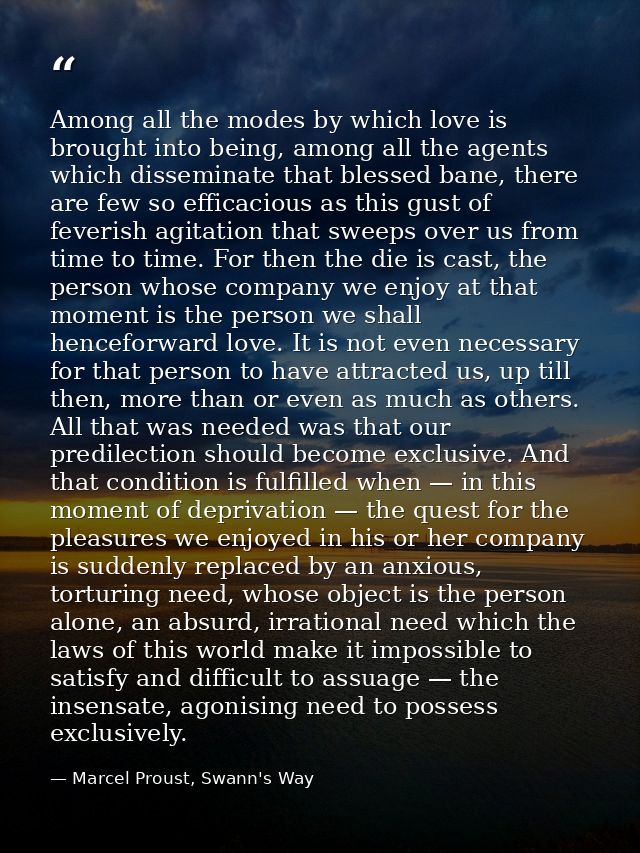 “

Among all the modes by which love is brought into being, among all the agents which disseminate that blessed bane, there are few so efficacious as this gust of feverish agitation that sweeps over us from time to time. For then the die is cast, the person whose company we enjoy at that moment is the person we shall henceforward love. It is not even necessary for that person to have attracted us, up till then, more than or even as much as others. All that was needed was that our predilection should become exclusive. And that condition is fulfilled when — in this moment of deprivation — the quest for the pleasures we enjoyed in his or her company is suddenly replaced by an anxious, torturing need, whose object is the person alone, an absurd, irrational need which the laws of this world make it impossible to satisfy and difficult to assuage — the insensate, agonising need to possess exclusively.

— Marcel Proust, Swann's Way